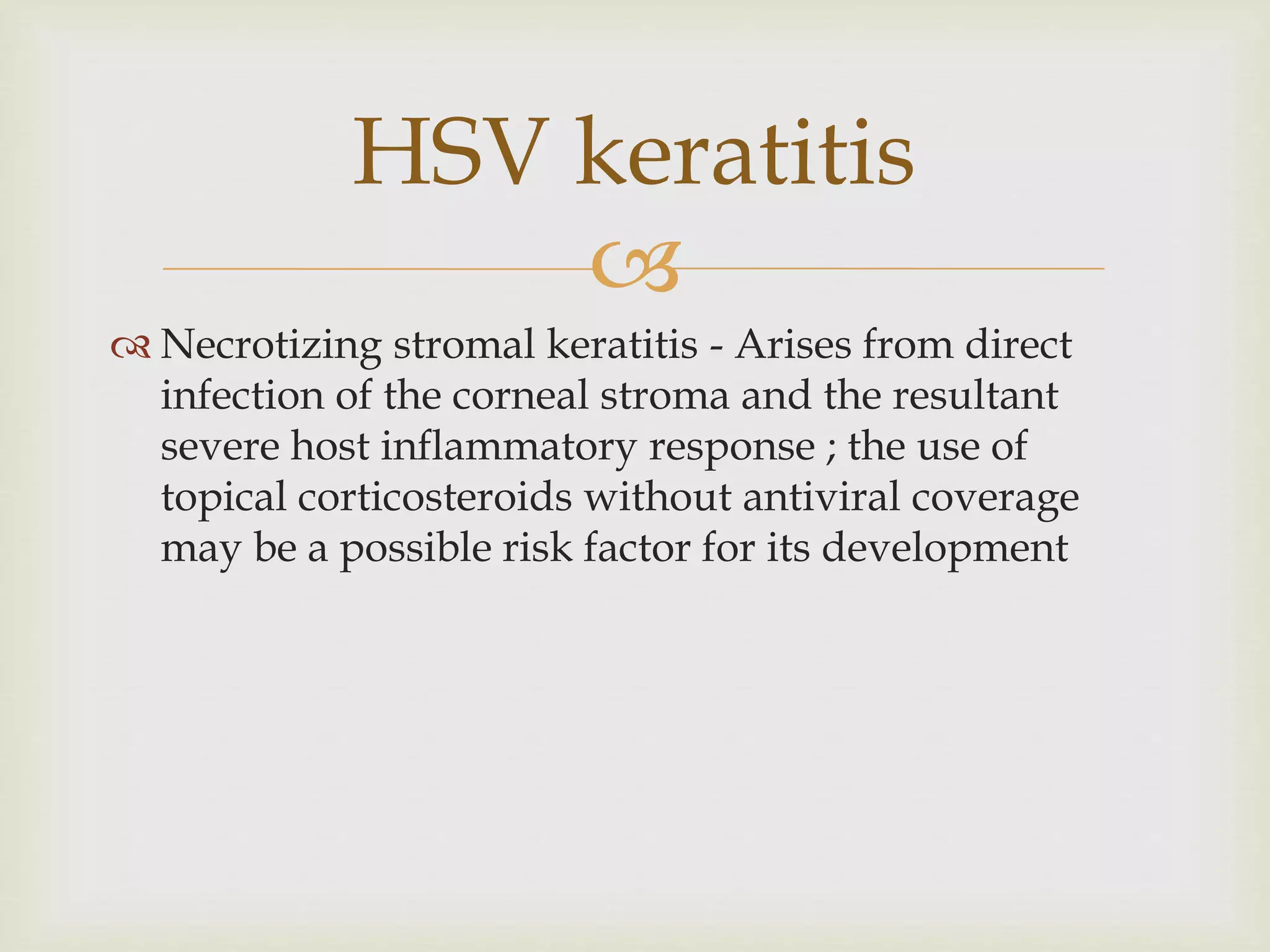 HSV keratitis

Necrotizing stromal keratitis - Arises from direct infection of the corneal stroma and the resultant severe host inflammatory response ; the use of topical corticosteroids without antiviral coverage may be a possible risk factor for its development